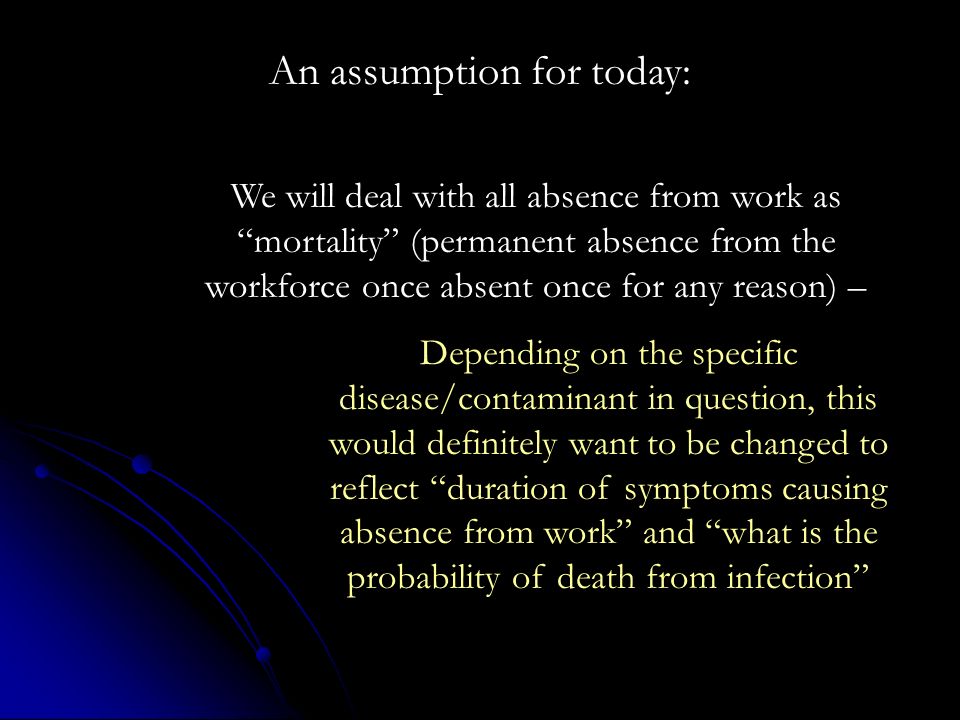 An assumption for today:

We will deal with all absence from work as “mortality” (permanent absence from the workforce once absent once for any reason) –

Depending on the specific disease/contaminant in question, this would definitely want to be changed to reflect “duration of symptoms causing absence from work” and “what is the probability of death from infection”